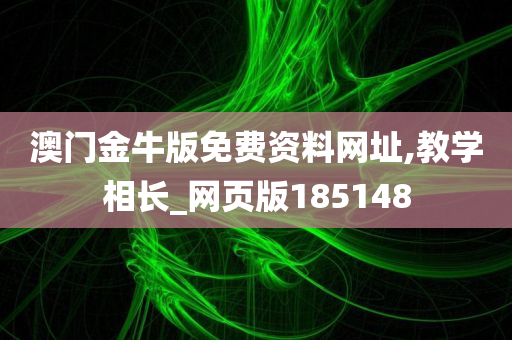 澳门金牛版免费资料网址,教学相长_网页版185148